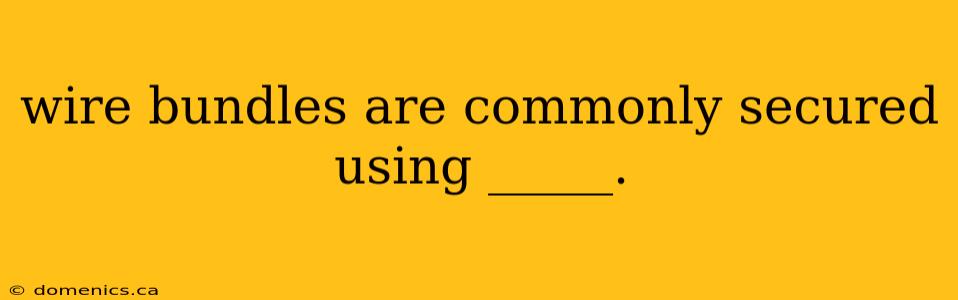 wire bundles are commonly secured using _____.

© domenics.ca